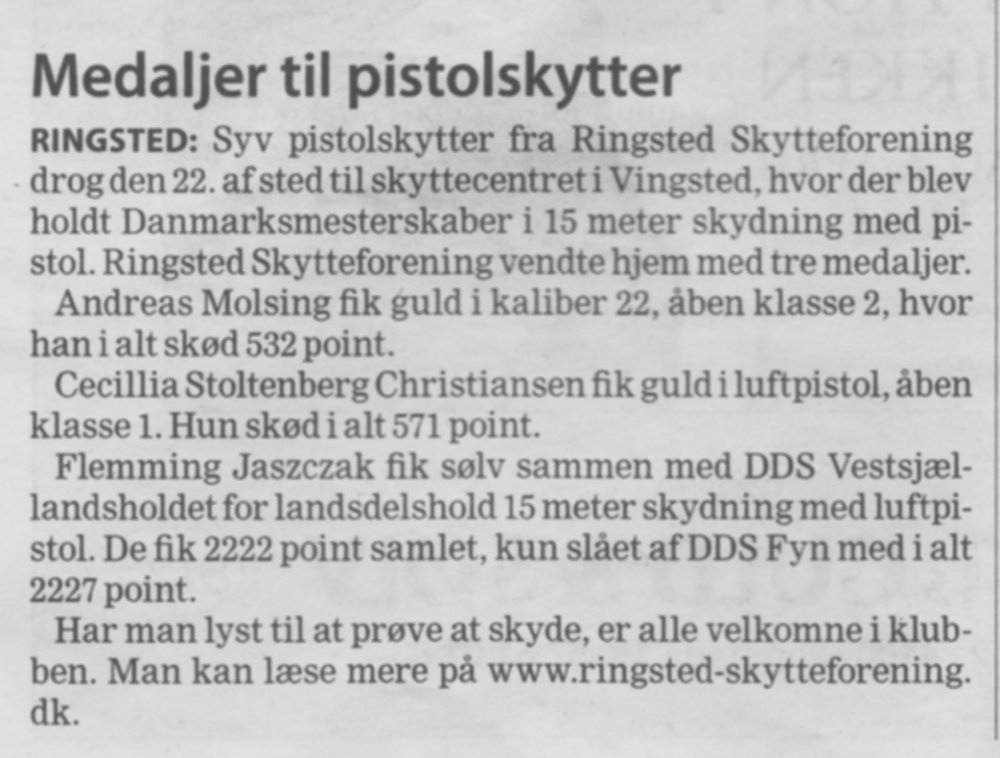 Medaljer til pistolskytter

RINGSTED: Syv pistolskytter fra Ringsted Skytteforening drog den 22. af sted til skyttecentret i Vingsted, hvor der blev holdt Danmarksmesterskaber i 15 meter skydning med pistol. Ringsted Skytteforening vendte hjem med tre medaljer.

Andreas Molsing fik guld i kaliber 22, åben klasse 2, hvor han i alt skød 532 point.

Cecillia Stoltenberg Christiansen fik guld i luftpistol, åben klasse 1. Hun skød i alt 571 point.

Flemming Jaszczak fik sølv sammen med DDS Vestsjællandsholdet for landsdelshold 15 meter skydning med luftpistol. De fik 2222 point samlet, kun slået af DDS Fyn med i alt 2227 point.

Har man lyst til at prøve at skyde, er alle velkomne i klubben. Man kan læse mere på www.ringsted-skytteforening.dk.